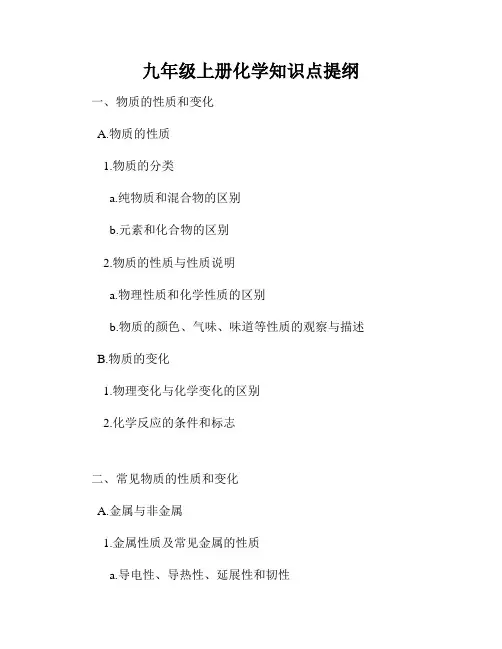 九年级上册化学知识点提纲

一、物质的性质和变化

A.物质的性质

1.物质的分类

a.纯物质和混合物的区别

b.元素和化合物的区别

2.物质的性质与性质说明

a.物理性质和化学性质的区别

b.物质的颜色、气味、味道等性质的观察与描述

B.物质的变化

1.物理变化与化学变化的区别

2.化学反应的条件和标志

二、常见物质的性质和变化

A.金属与非金属

1.金属性质及常见金属的性质

a.导电性、导热性、延展性和韧性